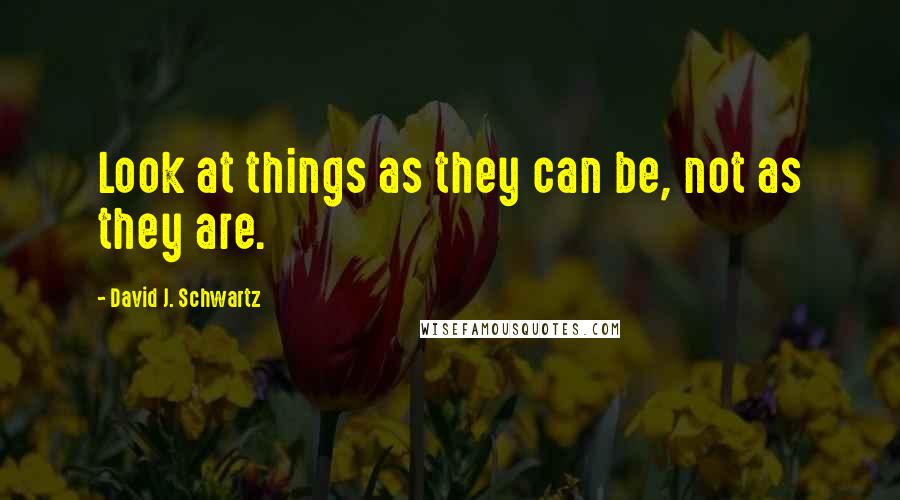 Look at things as they can be, not as they are.

- David J. Schwartz

WISEFAMOUSQUOTES.COM